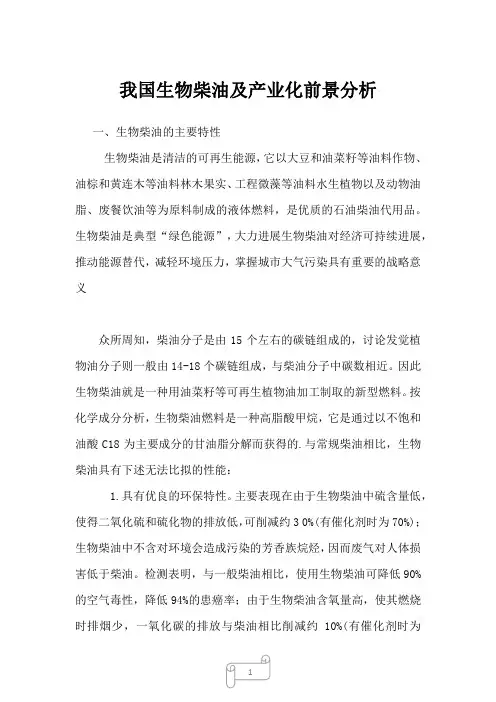 我国生物柴油及产业化前景分析

一、生物柴油的主要特性

生物柴油是清洁的可再生能源，它以大豆和油菜籽等油料作物、油棕和黄连木等油料林木果实、工程微藻等油料水生植物以及动物油脂、废餐饮油等为原料制成的液体燃料，是优质的石油柴油代用品。生物柴油是典型“绿色能源”，大力进展生物柴油对经济可持续进展，推动能源替代，减轻环境压力，掌握城市大气污染具有重要的战略意义

众所周知，柴油分子是由 15 个左右的碳链组成的，讨论发觉植物油分子则一般由 14-18 个碳链组成，与柴油分子中碳数相近。因此生物柴油就是一种用油菜籽等可再生植物油加工制取的新型燃料。按化学成分分析，生物柴油燃料是一种高脂酸甲烷，它是通过以不饱和油酸 C18 为主要成分的甘油脂分解而获得的.与常规柴油相比，生物柴油具有下述无法比拟的性能：

1.具有优良的环保特性。主要表现在由于生物柴油中硫含量低，使得二氧化硫和硫化物的排放低，可削减约 3 0%(有催化剂时为 70%)；生物柴油中不含对环境会造成污染的芳香族烷烃，因而废气对人体损害低于柴油。检测表明，与一般柴油相比，使用生物柴油可降低 90%的空气毒性，降低 94%的患癌率；由于生物柴油含氧量高，使其燃烧时排烟少，一氧化碳的排放与柴油相比削减约 10%(有催化剂时为

1